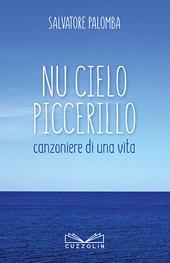 SALVATORE PALOMBA

NU CIELO PICCERILLO
canzoniere di una vita

CUZZOLIN